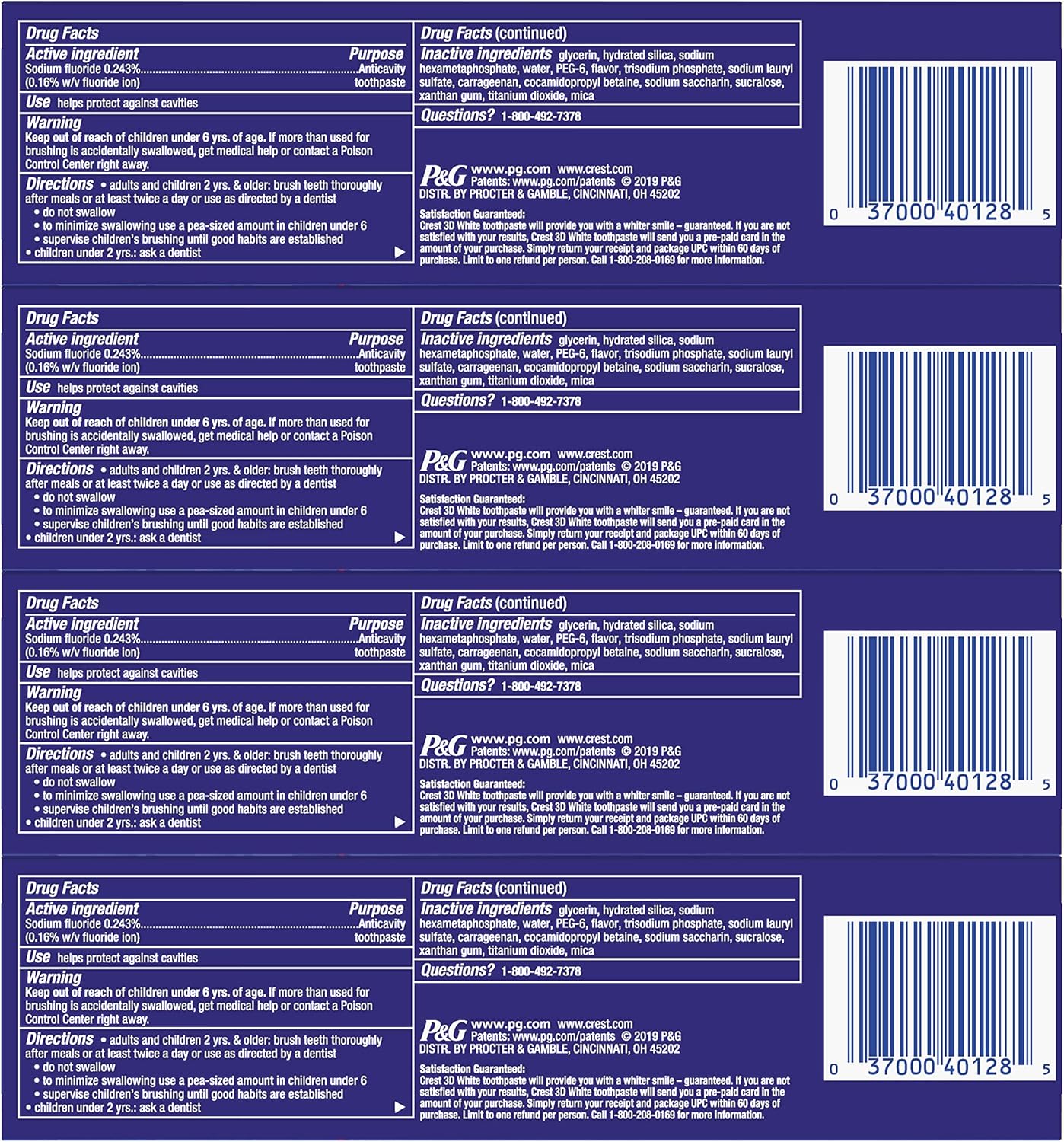 Drug Facts

Active ingredient Purpose
Sodium fluoride 0.243% Anticavity
(0.16% w/v fluoride ion) toothpaste

Use helps protect against cavities

Warning
Keep out of reach of children under 6 yrs. of age. If more than used for brushing is accidentally swallowed, get medical help or contact a Poison Control Center right away.

Directions • adults and children 2 yrs. & older: brush teeth thoroughly after meals or at least twice a day or use as directed by a dentist
• do not swallow
• to minimize swallowing use a pea-sized amount in children under 6
• supervise children's brushing until good habits are established
• children under 2 yrs.: ask a dentist

Drug Facts (continued)

Inactive ingredients glycerin, hydrated silica, sodium hexametaphosphate, water, PEG-6, flavor, trisodium phosphate, sodium lauryl sulfate, carrageenan, cocamidopropyl betaine, sodium saccharin, sucralose, xanthan gum, titanium dioxide, mica

Questions? 1-800-492-7378

P&G www.pg.com www.crest.com
Patents: www.pg.com/patents © 2019 P&G
DISTR. BY PROCTER & GAMBLE, CINCINNATI, OH 45202

Satisfaction Guaranteed:
Crest 3D White toothpaste will provide you with a whiter smile – guaranteed. If you are not satisfied with your results, Crest 3D White toothpaste will send you a pre-paid card in the amount of your purchase. Simply return your receipt and package UPC within 60 days of purchase. Limit to one refund per person. Call 1-800-208-0169 for more information.

0 37000 40128 5

Drug Facts

Active ingredient Purpose
Sodium fluoride 0.243% Anticavity
(0.16% w/v fluoride ion) toothpaste

Use helps protect against cavities

Warning
Keep out of reach of children under 6 yrs. of age. If more than used for brushing is accidentally swallowed, get medical help or contact a Poison Control Center right away.

Directions • adults and children 2 yrs. & older: brush teeth thoroughly after meals or at least twice a day or use as directed by a dentist
• do not swallow
• to minimize swallowing use a pea-sized amount in children under 6
• supervise children's brushing until good habits are established
• children under 2 yrs.: ask a dentist

Drug Facts (continued)

Inactive ingredients glycerin, hydrated silica, sodium hexametaphosphate, water, PEG-6, flavor, trisodium phosphate, sodium lauryl sulfate, carrageenan, cocamidopropyl betaine, sodium saccharin, sucralose, xanthan gum, titanium dioxide, mica

Questions? 1-800-492-7378

P&G www.pg.com www.crest.com
Patents: www.pg.com/patents © 2019 P&G
DISTR. BY PROCTER & GAMBLE, CINCINNATI, OH 45202

Satisfaction Guaranteed:
Crest 3D White toothpaste will provide you with a whiter smile – guaranteed. If you are not satisfied with your results, Crest 3D White toothpaste will send you a pre-paid card in the amount of your purchase. Simply return your receipt and package UPC within 60 days of purchase. Limit to one refund per person. Call 1-800-208-0169 for more information.

0 37000 40128 5

Drug Facts

Active ingredient Purpose
Sodium fluoride 0.243% Anticavity
(0.16% w/v fluoride ion) toothpaste

Use helps protect against cavities

Warning
Keep out of reach of children under 6 yrs. of age. If more than used for brushing is accidentally swallowed, get medical help or contact a Poison Control Center right away.

Directions • adults and children 2 yrs. & older: brush teeth thoroughly after meals or at least twice a day or use as directed by a dentist
• do not swallow
• to minimize swallowing use a pea-sized amount in children under 6
• supervise children's brushing until good habits are established
• children under 2 yrs.: ask a dentist

Drug Facts (continued)

Inactive ingredients glycerin, hydrated silica, sodium hexametaphosphate, water, PEG-6, flavor, trisodium phosphate, sodium lauryl sulfate, carrageenan, cocamidopropyl betaine, sodium saccharin, sucralose, xanthan gum, titanium dioxide, mica

Questions? 1-800-492-7378

P&G www.pg.com www.crest.com
Patents: www.pg.com/patents © 2019 P&G
DISTR. BY PROCTER & GAMBLE, CINCINNATI, OH 45202

Satisfaction Guaranteed:
Crest 3D White toothpaste will provide you with a whiter smile – guaranteed. If you are not satisfied with your results, Crest 3D White toothpaste will send you a pre-paid card in the amount of your purchase. Simply return your receipt and package UPC within 60 days of purchase. Limit to one refund per person. Call 1-800-208-0169 for more information.

0 37000 40128 5

Drug Facts

Active ingredient Purpose
Sodium fluoride 0.243% Anticavity
(0.16% w/v fluoride ion) toothpaste

Use helps protect against cavities

Warning
Keep out of reach of children under 6 yrs. of age. If more than used for brushing is accidentally swallowed, get medical help or contact a Poison Control Center right away.

Directions • adults and children 2 yrs. & older: brush teeth thoroughly after meals or at least twice a day or use as directed by a dentist
• do not swallow
• to minimize swallowing use a pea-sized amount in children under 6
• supervise children's brushing until good habits are established
• children under 2 yrs.: ask a dentist

Drug Facts (continued)

Inactive ingredients glycerin, hydrated silica, sodium hexametaphosphate, water, PEG-6, flavor, trisodium phosphate, sodium lauryl sulfate, carrageenan, cocamidopropyl betaine, sodium saccharin, sucralose, xanthan gum, titanium dioxide, mica

Questions? 1-800-492-7378

P&G www.pg.com www.crest.com
Patents: www.pg.com/patents © 2019 P&G
DISTR. BY PROCTER & GAMBLE, CINCINNATI, OH 45202

Satisfaction Guaranteed:
Crest 3D White toothpaste will provide you with a whiter smile – guaranteed. If you are not satisfied with your results, Crest 3D White toothpaste will send you a pre-paid card in the amount of your purchase. Simply return your receipt and package UPC within 60 days of purchase. Limit to one refund per person. Call 1-800-208-0169 for more information.

0 37000 40128 5